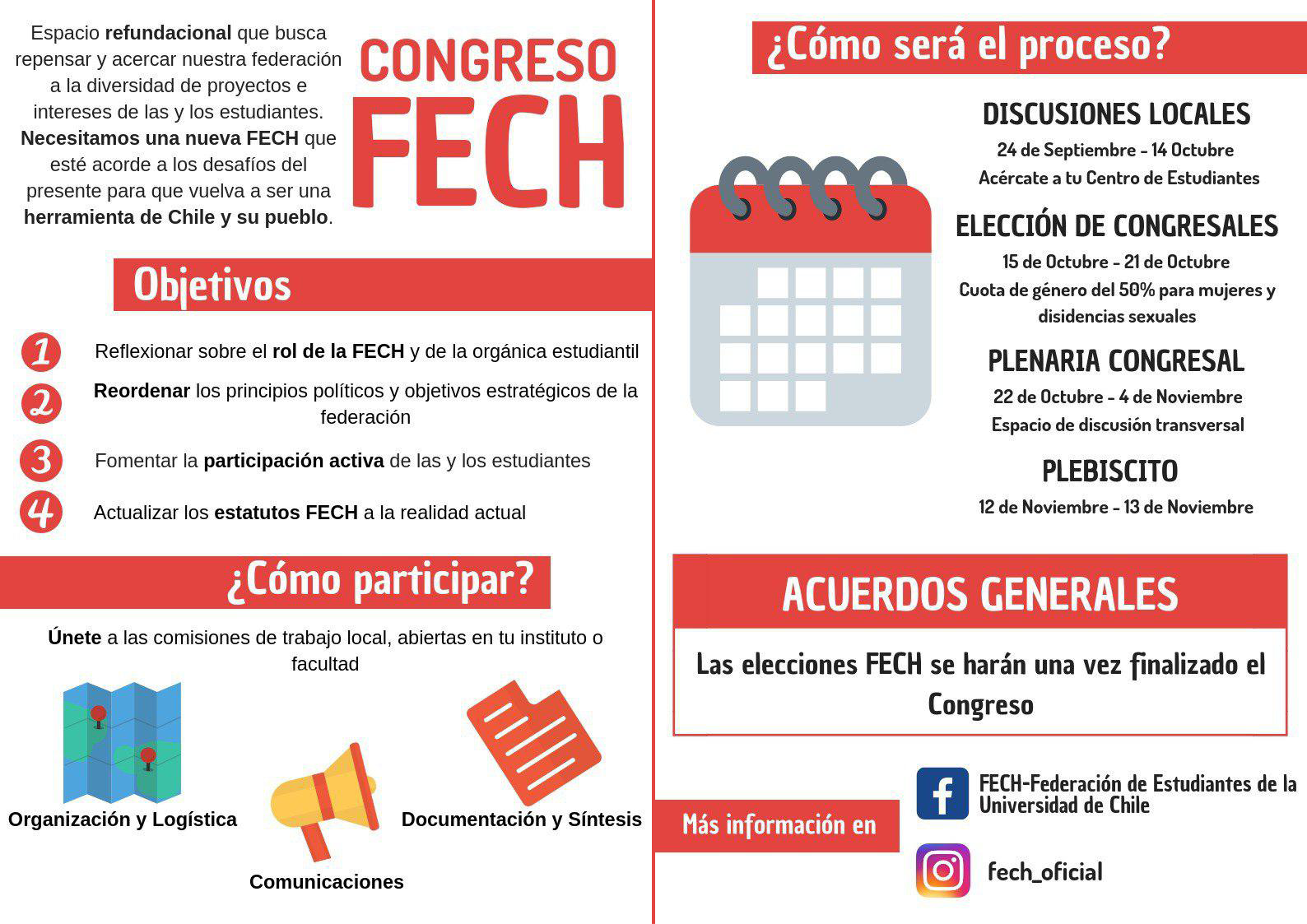 Espacio refundacional que busca repensar y acercar nuestra federación a la diversidad de proyectos e intereses de las y los estudiantes. Necesitamos una nueva FECH que esté acorde a los desafíos del presente para que vuelva a ser una herramienta de Chile y su pueblo.

CONGRESO FECH

Objetivos

1 Reflexionar sobre el rol de la FECH y de la orgánica estudiantil

2 Reordenar los principios políticos y objetivos estratégicos de la federación

3 Fomentar la participación activa de las y los estudiantes

4 Actualizar los estatutos FECH a la realidad actual

¿Cómo participar?

Únete a las comisiones de trabajo local, abiertas en tu instituto o facultad

Organización y Logística

Comunicaciones

Documentación y Síntesis

¿Cómo será el proceso?

DISCUSIONES LOCALES
24 de Septiembre - 14 Octubre
Acércate a tu Centro de Estudiantes

ELECCIÓN DE CONGRESALES
15 de Octubre - 21 de Octubre
Cuota de género del 50% para mujeres y disidencias sexuales

PLENARIA CONGRESAL
22 de Octubre - 4 de Noviembre
Espacio de discusión transversal

PLEBISCITO
12 de Noviembre - 13 de Noviembre

ACUERDOS GENERALES

Las elecciones FECH se harán una vez finalizado el Congreso

Más información en

FECH-Federación de Estudiantes de la Universidad de Chile

fech_oficial